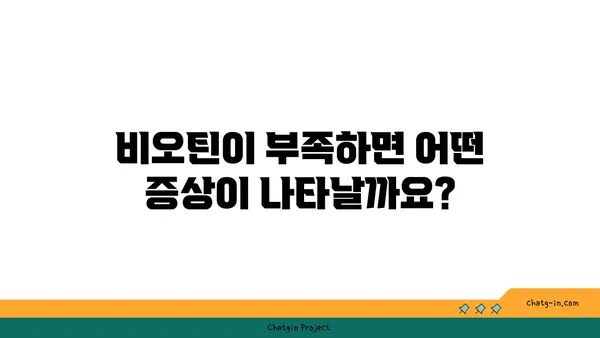 비오틴이 부족하면 어떤 증상이 나타날까요?

chatg-in.com

Chatgin Project